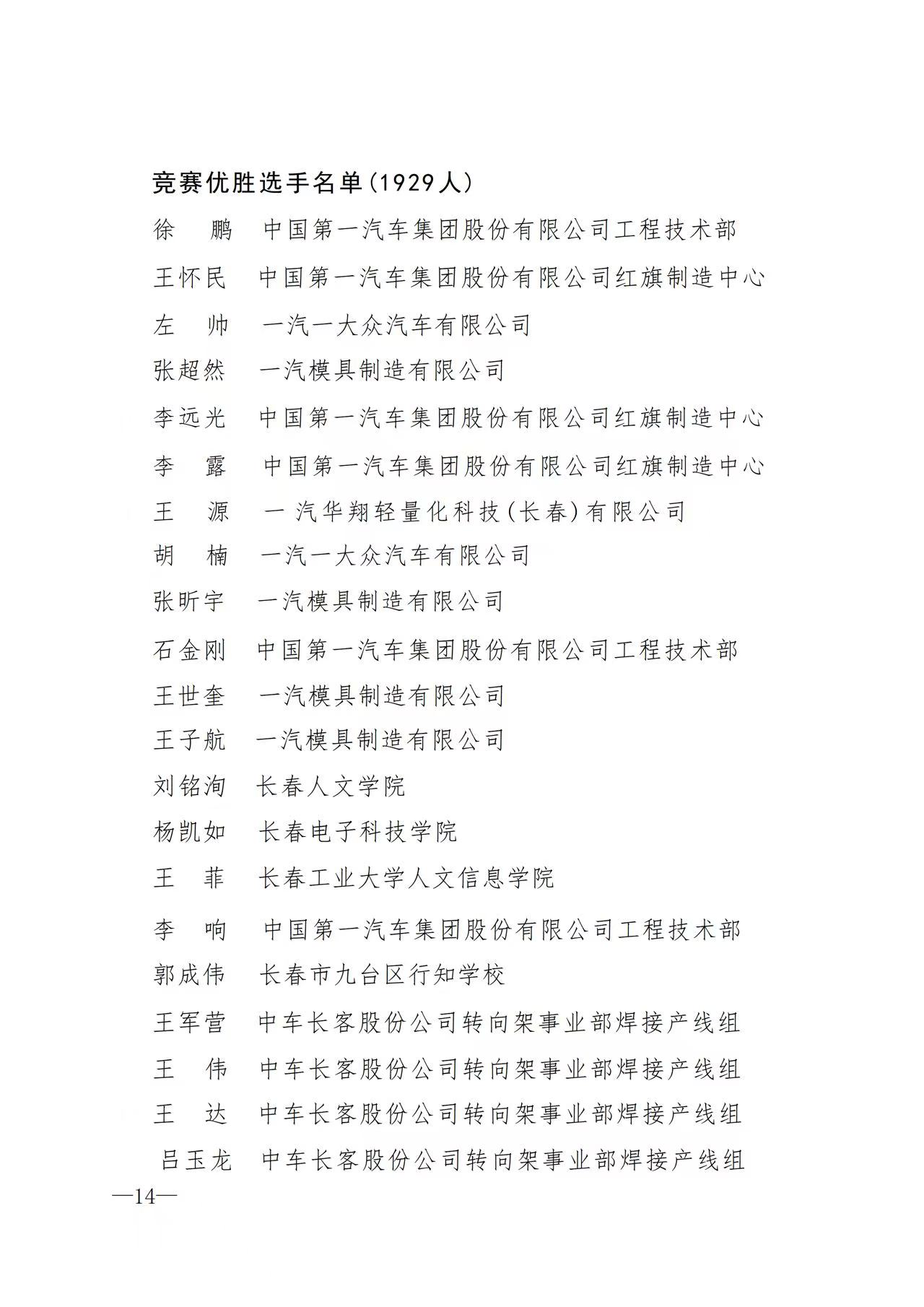 竞赛优胜选手名单(1929人)

徐　鹏　中国第一汽车集团股份有限公司工程技术部
王怀民　中国第一汽车集团股份有限公司红旗制造中心
左　帅　一汽一大众汽车有限公司
张超然　一汽模具制造有限公司
李远光　中国第一汽车集团股份有限公司红旗制造中心
李　露　中国第一汽车集团股份有限公司红旗制造中心
王　源　一汽华翔轻量化科技(长春)有限公司
胡　楠　一汽一大众汽车有限公司
张昕宇　一汽模具制造有限公司
石金刚　中国第一汽车集团股份有限公司工程技术部
王世奎　一汽模具制造有限公司
王子航　一汽模具制造有限公司
刘铭洵　长春人文学院
杨凯如　长春电子科技学院
王　菲　长春工业大学人文信息学院
李　响　中国第一汽车集团股份有限公司工程技术部
郭成伟　长春市九台区行知学校
王军营　中车长客股份公司转向架事业部焊接产线组
王　伟　中车长客股份公司转向架事业部焊接产线组
王　达　中车长客股份公司转向架事业部焊接产线组
吕玉龙　中车长客股份公司转向架事业部焊接产线组

—14—